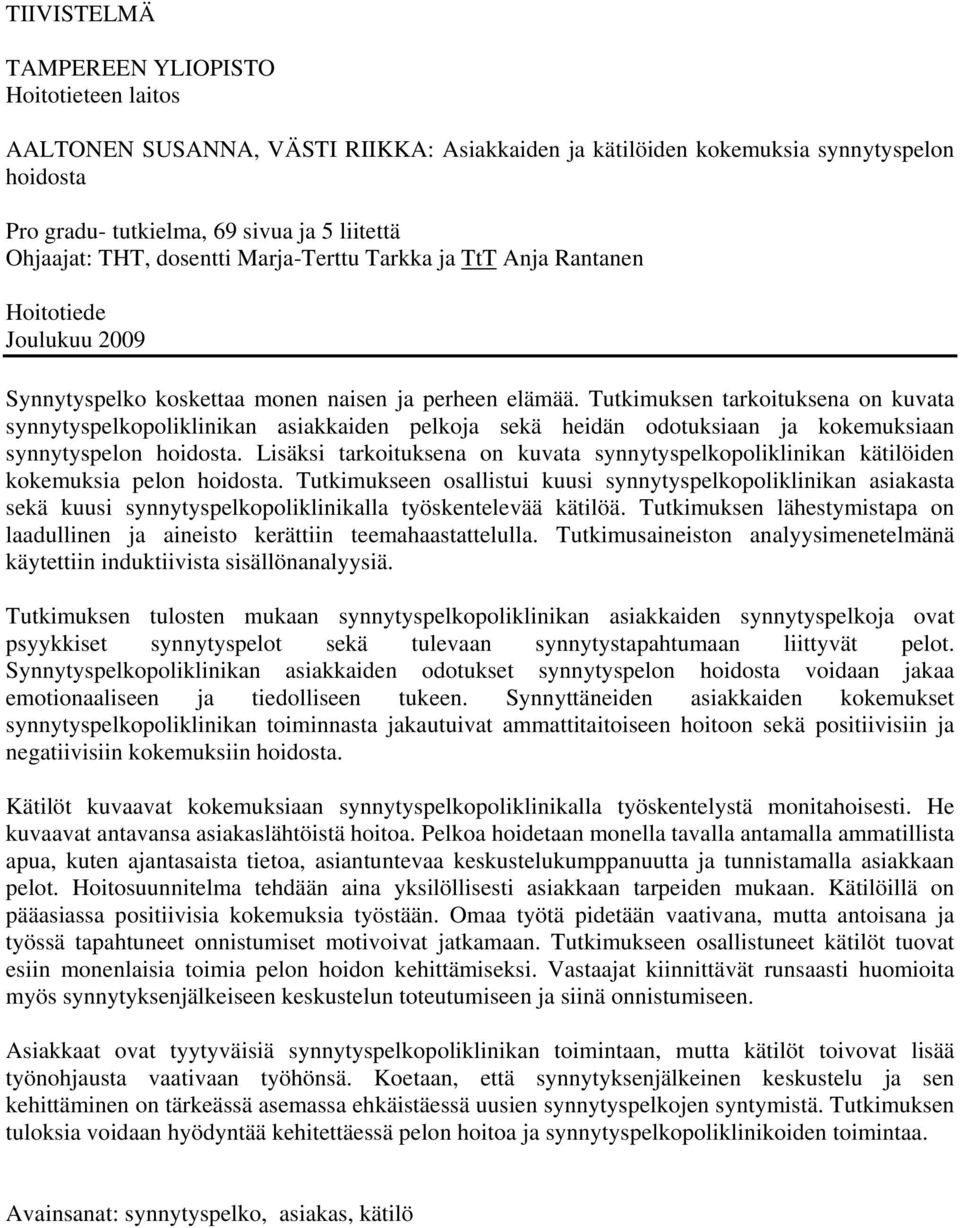 TIIVISTELMÄ

TAMPEREEN YLIOPISTO
Hoitotieteen laitos

AALTONEN SUSANNA, VÄSTI RIIKKA: Asiakkaiden ja kätilöiden kokemuksia synnytyspelon hoidosta

Pro gradu- tutkielma, 69 sivua ja 5 liitettä
Ohjaajat: THT, dosentti Marja-Terttu Tarkka ja TtT Anja Rantanen

Hoitotiede
Joulukuu 2009

Synnytyspelko koskettaa monen naisen ja perheen elämää. Tutkimuksen tarkoituksena on kuvata synnytyspelkopoliklinikan asiakkaiden pelkoja sekä heidän odotuksiaan ja kokemuksiaan synnytyspelon hoidosta. Lisäksi tarkoituksena on kuvata synnytyspelkopoliklinikan kätilöiden kokemuksia pelon hoidosta. Tutkimukseen osallistui kuusi synnytyspelkopoliklinikan asiakasta sekä kuusi synnytyspelkopoliklinikalla työskentelevää kätilöä. Tutkimuksen lähestymistapa on laadullinen ja aineisto kerättiin teemahaastattelulla. Tutkimusaineiston analyysimenetelmänä käytettiin induktiivista sisällönanalyysiä.

Tutkimuksen tulosten mukaan synnytyspelkopoliklinikan asiakkaiden synnytyspelkoja ovat psyykkiset synnytyspelot sekä tulevaan synnytystapahtumaan liittyvät pelot. Synnytyspelkopoliklinikan asiakkaiden odotukset synnytyspelon hoidosta voidaan jakaa emotionaaliseen ja tiedolliseen tukeen. Synnyttäneiden asiakkaiden kokemukset synnytyspelkopoliklinikan toiminnasta jakautuivat ammattitaitoiseen hoitoon sekä positiivisiin ja negatiivisiin kokemuksiin hoidosta.

Kätilöt kuvaavat kokemuksiaan synnytyspelkopoliklinikalla työskentelystä monitahoisesti. He kuvaavat antavansa asiakaslähtöistä hoitoa. Pelkoa hoidetaan monella tavalla antamalla ammatillista apua, kuten ajantasaista tietoa, asiantuntevaa keskustelukumppanuutta ja tunnistamalla asiakkaan pelot. Hoitosuunnitelma tehdään aina yksilöllisesti asiakkaan tarpeiden mukaan. Kätilöillä on pääasiassa positiivisia kokemuksia työstään. Omaa työtä pidetään vaativana, mutta antoisana ja työssä tapahtuneet onnistumiset motivoivat jatkamaan. Tutkimukseen osallistuneet kätilöt tuovat esiin monenlaisia toimia pelon hoidon kehittämiseksi. Vastaajat kiinnittävät runsaasti huomioita myös synnytyksenjälkeiseen keskustelun toteutumiseen ja siinä onnistumiseen.

Asiakkaat ovat tyytyväisiä synnytyspelkopoliklinikan toimintaan, mutta kätilöt toivovat lisää työnohjausta vaativaan työhönsä. Koetaan, että synnytyksenjälkeinen keskustelu ja sen kehittäminen on tärkeässä asemassa ehkäistäessä uusien synnytyspelkojen syntymistä. Tutkimuksen tuloksia voidaan hyödyntää kehitettäessä pelon hoitoa ja synnytyspelkopoliklinikoiden toimintaa.

Avainsanat: synnytyspelko, asiakas, kätilö